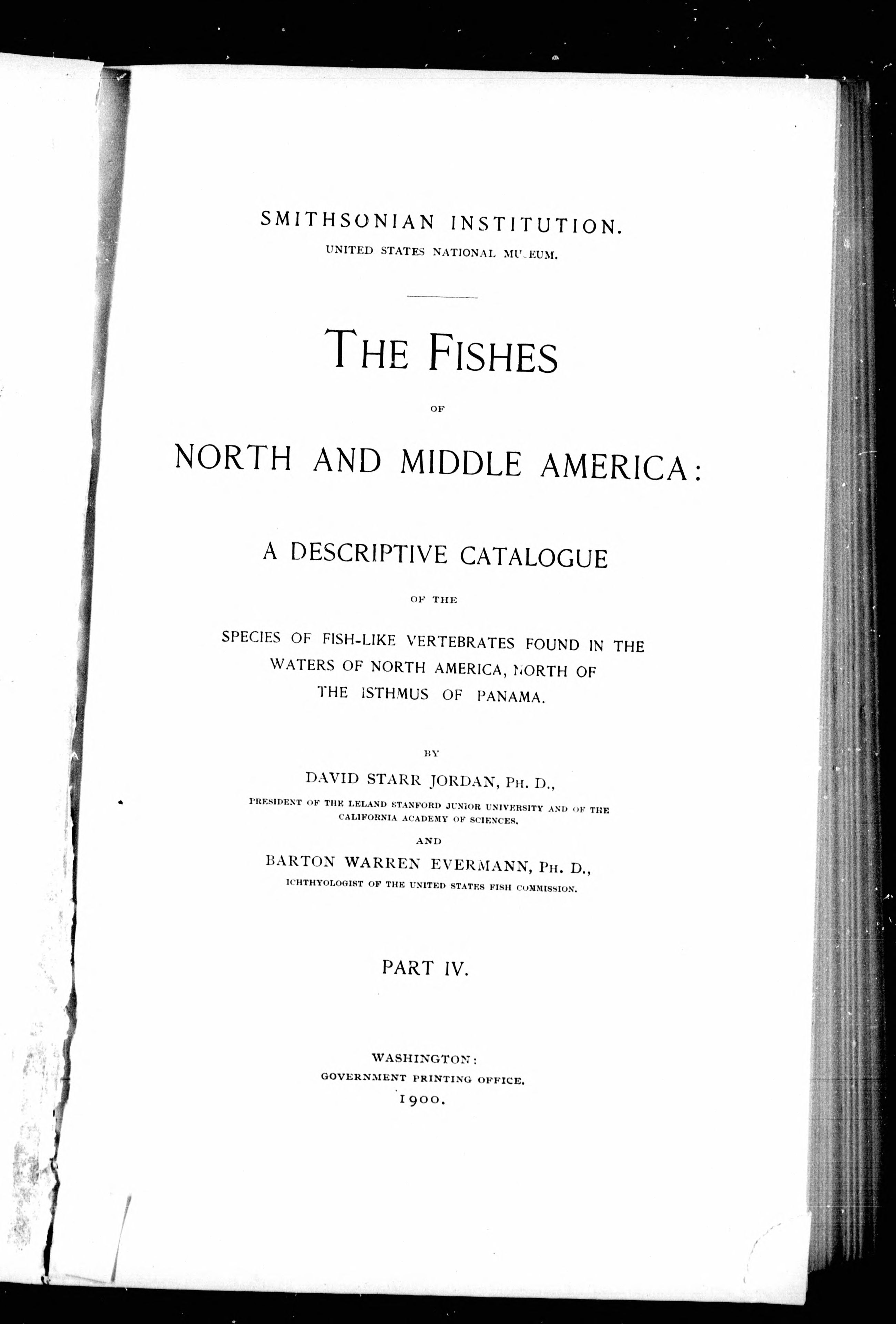 SMITHSONIAN INSTITUTION.
UNITED STATES NATIONAL MUSEUM.

THE FISHES

OF

NORTH AND MIDDLE AMERICA:

A DESCRIPTIVE CATALOGUE

OF THE

SPECIES OF FISH-LIKE VERTEBRATES FOUND IN THE WATERS OF NORTH AMERICA, NORTH OF THE ISTHMUS OF PANAMA.

BY

DAVID STARR JORDAN, PH. D.,
PRESIDENT OF THE LELAND STANFORD JUNIOR UNIVERSITY AND OF THE CALIFORNIA ACADEMY OF SCIENCES.

AND

BARTON WARREN EVERMANN, PH. D.,
ICHTHYOLOGIST OF THE UNITED STATES FISH COMMISSION.

PART IV.

WASHINGTON:
GOVERNMENT PRINTING OFFICE.
1900.